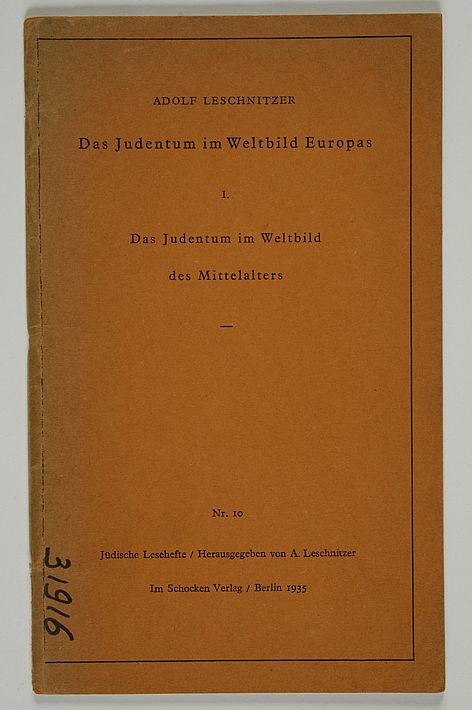 ADOLF LESCHNITZER

Das Judentum im Weltbild Europas

I.

Das Judentum im Weltbild des Mittelalters

—

Nr. 10

Jüdische Lesehefte / Herausgegeben von A. Leschnitzer

Im Schocken Verlag / Berlin 1935

31916